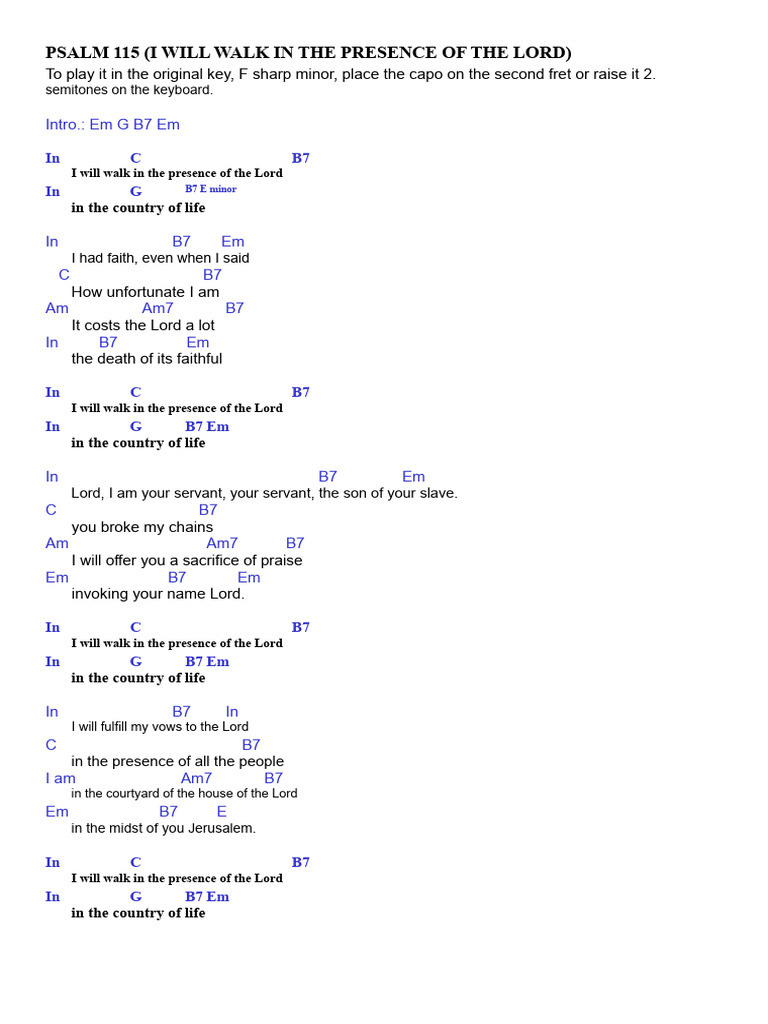 PSALM 115 (I WILL WALK IN THE PRESENCE OF THE LORD)
To play it in the original key, F sharp minor, place the capo on the second fret or raise it 2. semitones on the keyboard.

Intro.: Em G B7 Em

In C B7
I will walk in the presence of the Lord
In G B7 E minor
in the country of life

In B7 Em
I had faith, even when I said
C B7
How unfortunate I am
Am Am7 B7
It costs the Lord a lot
In B7 Em
the death of its faithful

In C B7
I will walk in the presence of the Lord
In G B7 Em
in the country of life

In B7 Em
Lord, I am your servant, your servant, the son of your slave.
C B7
you broke my chains
Am Am7 B7
I will offer you a sacrifice of praise
Em B7 Em
invoking your name Lord.

In C B7
I will walk in the presence of the Lord
In G B7 Em
in the country of life

In B7 In
I will fulfill my vows to the Lord
C B7
in the presence of all the people
I am Am7 B7
in the courtyard of the house of the Lord
Em B7 E
in the midst of you Jerusalem.

In C B7
I will walk in the presence of the Lord
In G B7 Em
in the country of life